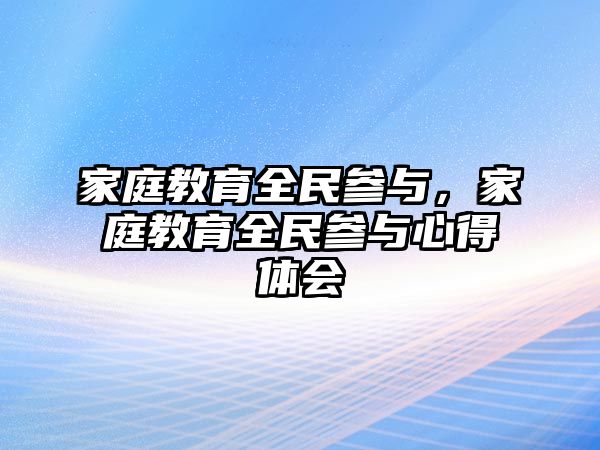 家庭教育全民参与，家庭教育全民参与心得体会